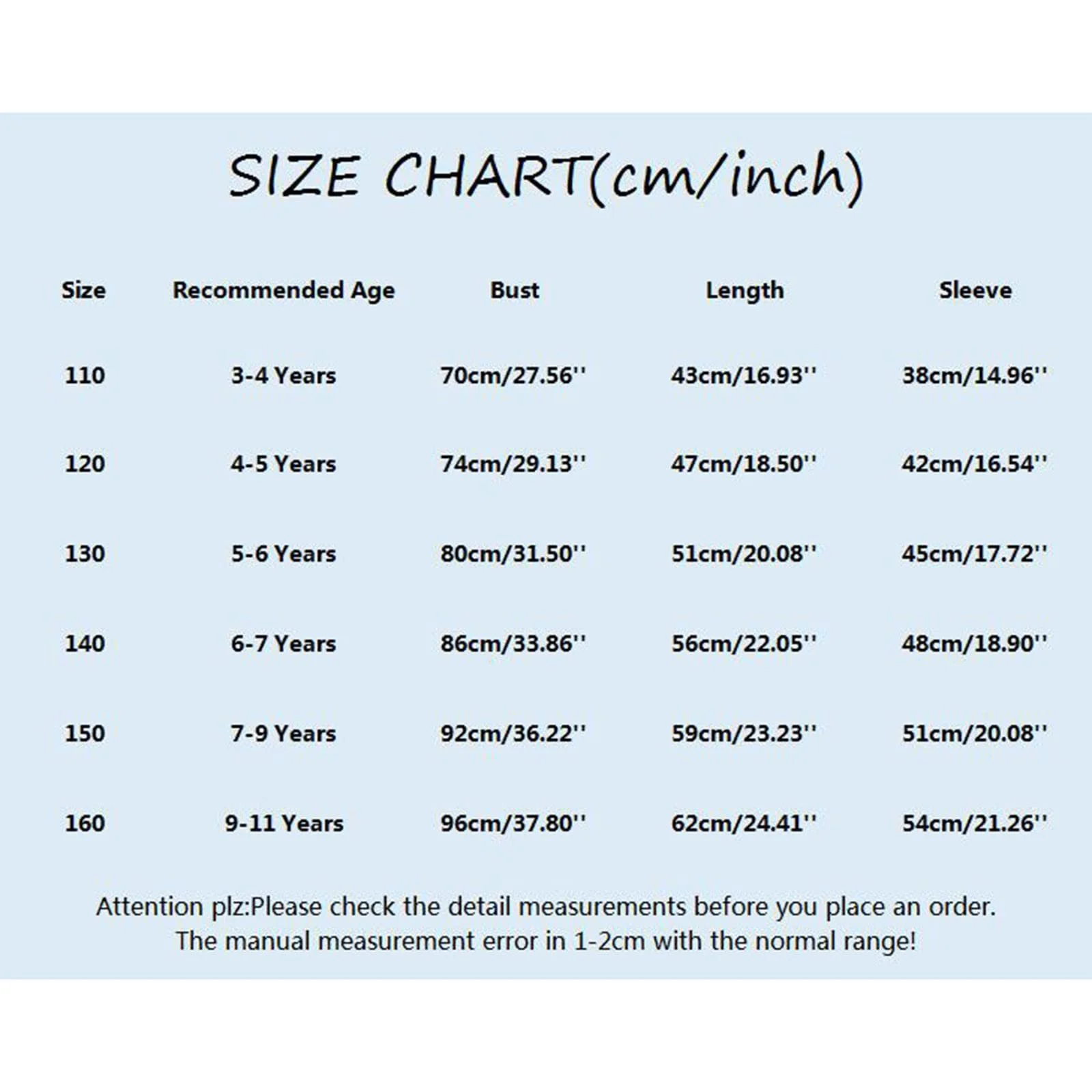 SIZE CHART(cm/inch)

| Size | Recommended Age | Bust | Length | Sleeve |
|---|---|---|---|---|
| 110 | 3-4 Years | 70cm/27.56'' | 43cm/16.93'' | 38cm/14.96'' |
| 120 | 4-5 Years | 74cm/29.13'' | 47cm/18.50'' | 42cm/16.54'' |
| 130 | 5-6 Years | 80cm/31.50'' | 51cm/20.08'' | 45cm/17.72'' |
| 140 | 6-7 Years | 86cm/33.86'' | 56cm/22.05'' | 48cm/18.90'' |
| 150 | 7-9 Years | 92cm/36.22'' | 59cm/23.23'' | 51cm/20.08'' |
| 160 | 9-11 Years | 96cm/37.80'' | 62cm/24.41'' | 54cm/21.26'' |

Attention plz:Please check the detail measurements before you place an order.
The manual measurement error in 1-2cm with the normal range!